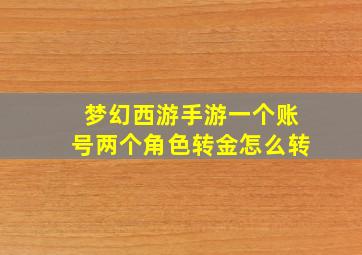 梦幻西游手游一个账号两个角色转金怎么转